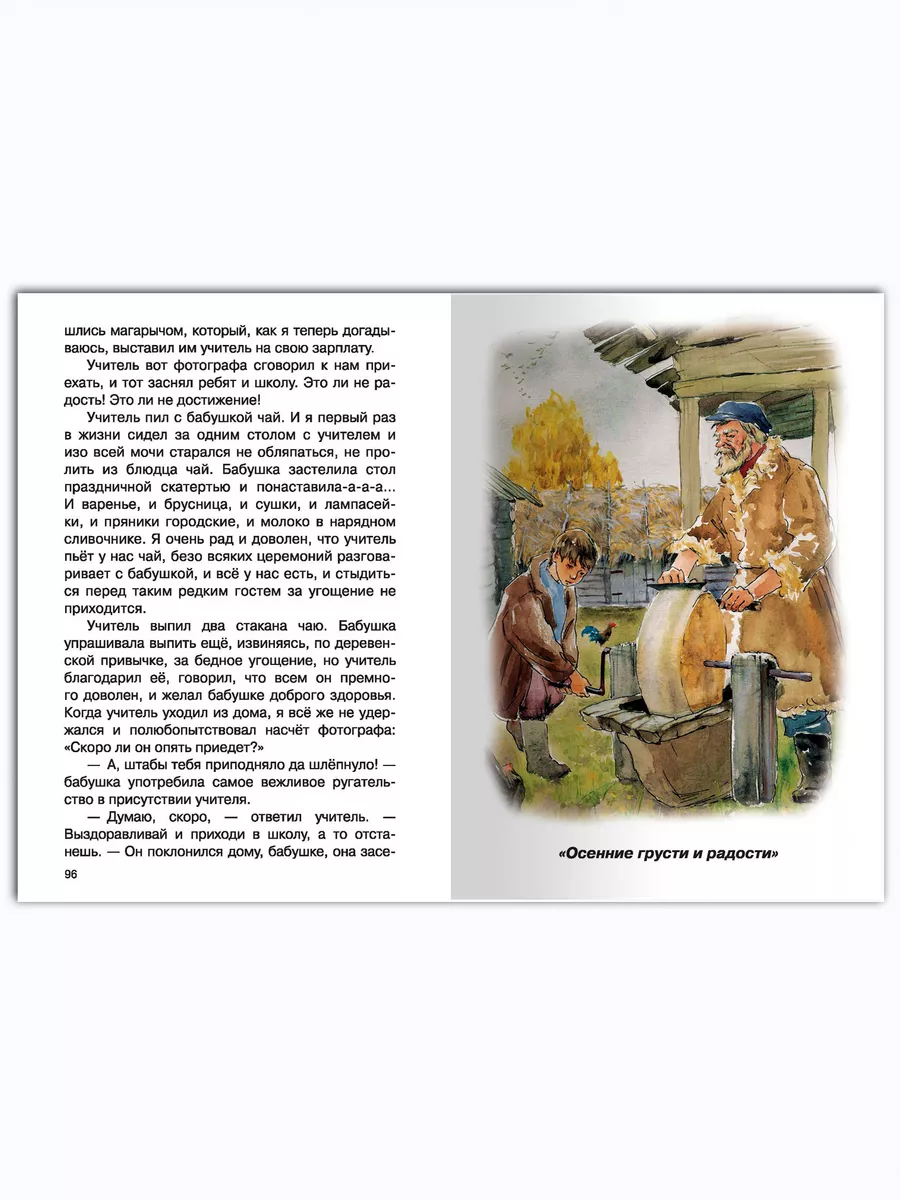 шлись магарычом, который, как я теперь догадываюсь, выставил им учитель на свою зарплату.

Учитель вот фотографа сговорил к нам приехать, и тот заснял ребят и школу. Это ли не радость! Это ли не достижение!

Учитель пил с бабушкой чай. И я первый раз в жизни сидел за одним столом с учителем и изо всей мочи старался не обляпаться, не пролить из блюдца чай. Бабушка застелила стол праздничной скатертью и понаставила-а-а-а... И варенье, и брусница, и сушки, и лампасейки, и пряники городские, и молоко в нарядном сливочнике. Я очень рад и доволен, что учитель пьёт у нас чай, безо всяких церемоний разговаривает с бабушкой, и всё у нас есть, и стыдиться перед таким редким гостем за угощение не приходится.

Учитель выпил два стакана чаю. Бабушка упрашивала выпить ещё, извиняясь, по деревенской привычке, за бедное угощение, но учитель благодарил её, говорил, что всем он премного доволен, и желал бабушке доброго здоровья. Когда учитель уходил из дома, я всё же не удержался и полюбопытствовал насчёт фотографа: «Скоро ли он опять приедет?»

— А, штабы тебя приподняло да шлёпнуло! — бабушка употребила самое вежливое ругательство в присутствии учителя.

— Думаю, скоро, — ответил учитель. — Выздоравливай и приходи в школу, а то отстанешь. — Он поклонился дому, бабушке, она засе-

96

«Осенние грусти и радости»